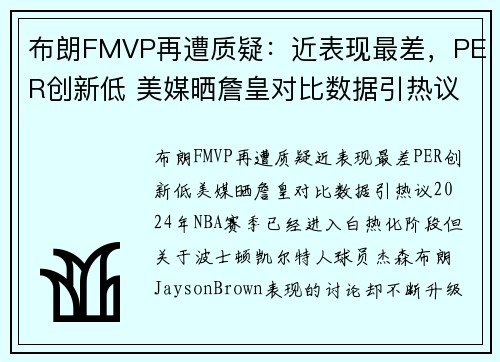 布朗FMVP再遭质疑：近表现最差，PER创新低 美媒晒詹皇对比数据引热议

布朗FMVP再遭质疑近表现最差PER创新低美媒晒詹皇对比数据引热议2024年NBA赛季已经进入白热化阶段但关于波士顿凯尔特人球员杰森布朗JaysonBrown表现的讨论却不断升级